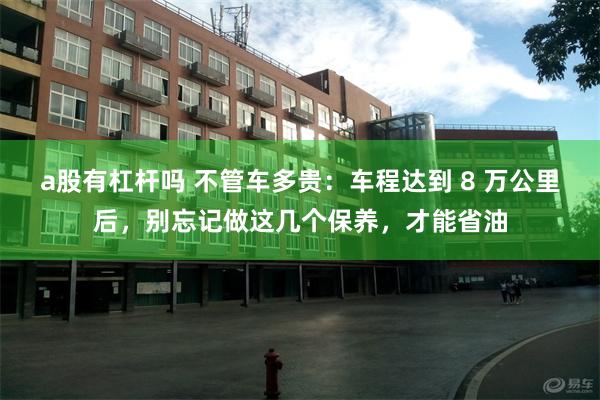 a股有杠杆吗 不管车多贵：车程达到 8 万公里后，别忘记做这几个保养，才能省油

易车